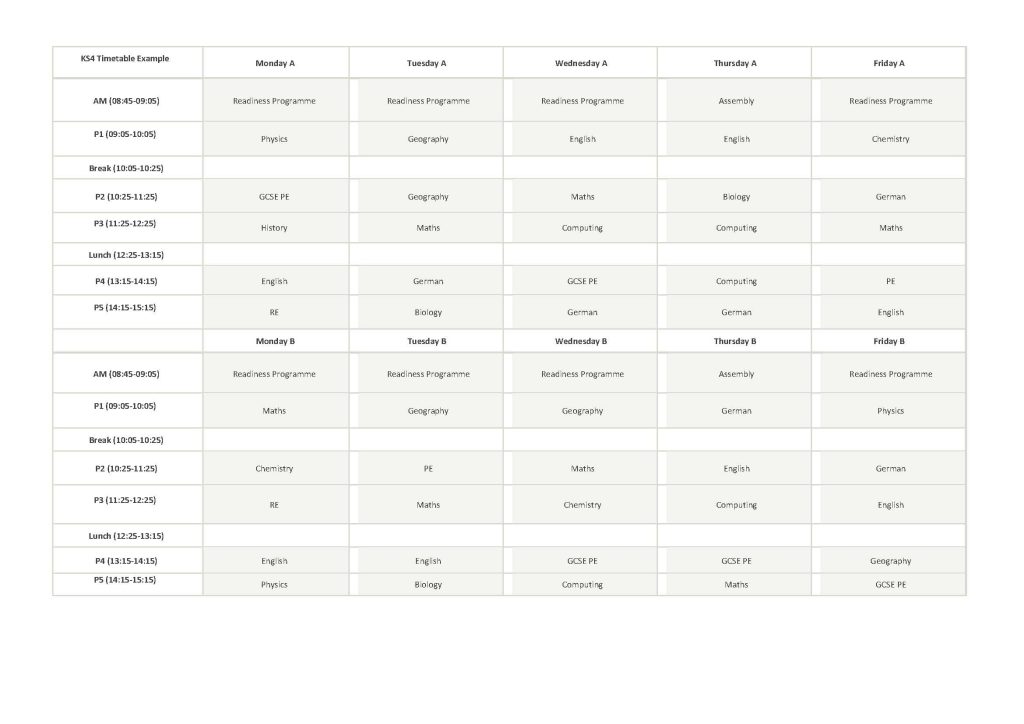 | KS4 Timetable Example | Monday A | Tuesday A | Wednesday A | Thursday A | Friday A |
|---|---|---|---|---|---|
| AM (08:45-09:05) | Readiness Programme | Readiness Programme | Readiness Programme | Assembly | Readiness Programme |
| P1 (09:05-10:05) | Physics | Geography | English | English | Chemistry |
| Break (10:05-10:25) | | | | | |
| P2 (10:25-11:25) | GCSE PE | Geography | Maths | Biology | German |
| P3 (11:25-12:25) | History | Maths | Computing | Computing | Maths |
| Lunch (12:25-13:15) | | | | | |
| P4 (13:15-14:15) | English | German | GCSE PE | Computing | PE |
| P5 (14:15-15:15) | RE | Biology | German | German | English |
| | Monday B | Tuesday B | Wednesday B | Thursday B | Friday B |
| AM (08:45-09:05) | Readiness Programme | Readiness Programme | Readiness Programme | Assembly | Readiness Programme |
| P1 (09:05-10:05) | Maths | Geography | Geography | German | Physics |
| Break (10:05-10:25) | | | | | |
| P2 (10:25-11:25) | Chemistry | PE | Maths | English | German |
| P3 (11:25-12:25) | RE | Maths | Chemistry | Computing | English |
| Lunch (12:25-13:15) | | | | | |
| P4 (13:15-14:15) | English | English | GCSE PE | GCSE PE | Geography |
| P5 (14:15-15:15) | Physics | Biology | Computing | Maths | GCSE PE |